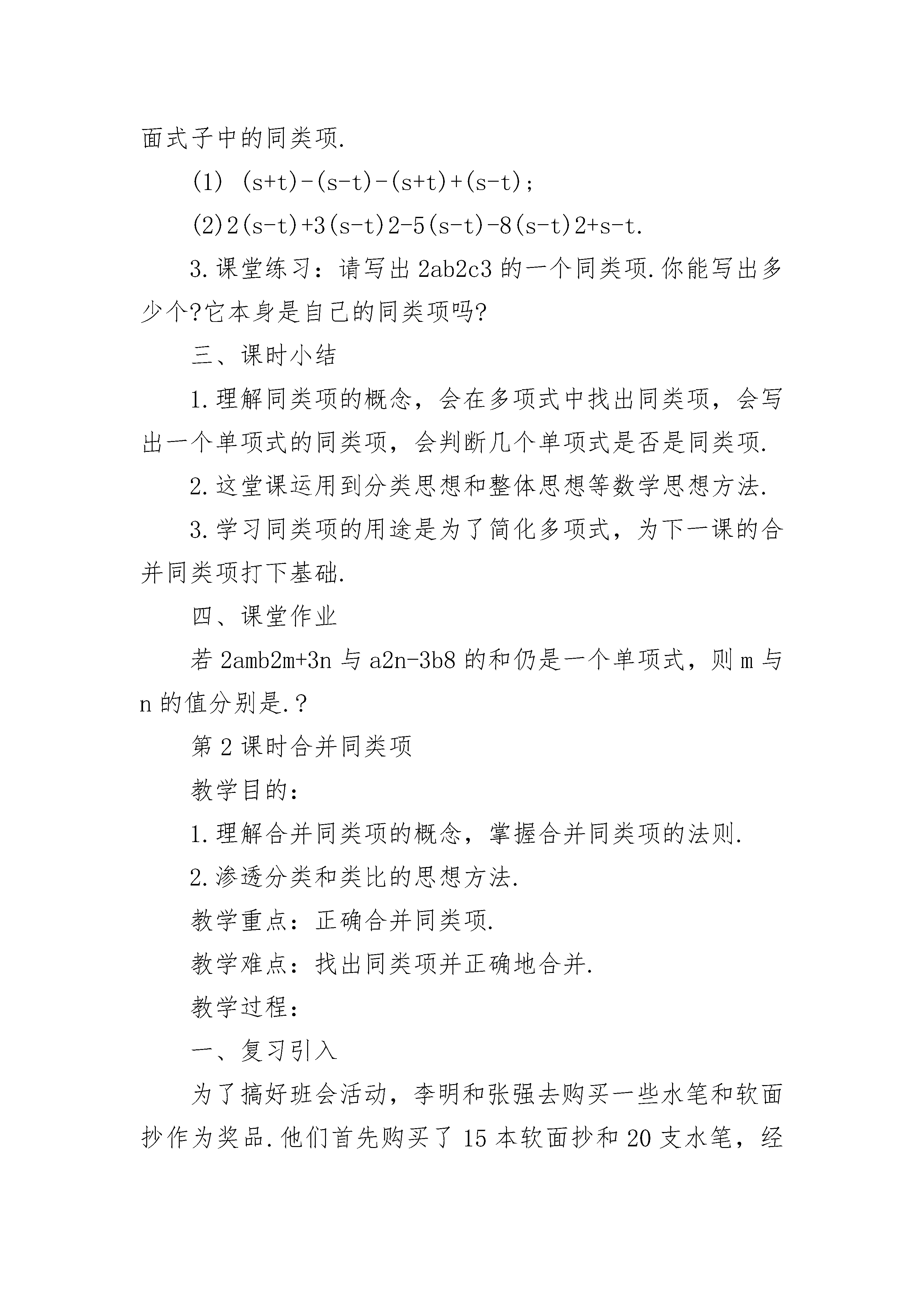 面式子中的同类项.

(1) (s+t)-(s-t)-(s+t)+(s-t);

(2)2(s-t)+3(s-t)2-5(s-t)-8(s-t)2+s-t.

3.课堂练习：请写出 2ab2c3 的一个同类项.你能写出多少个?它本身是自己的同类项吗?

三、课时小结

1.理解同类项的概念，会在多项式中找出同类项，会写出一个单项式的同类项，会判断几个单项式是否是同类项.

2.这堂课运用到分类思想和整体思想等数学思想方法.

3.学习同类项的用途是为了简化多项式，为下一课的合并同类项打下基础.

四、课堂作业

若 2amb2m+3n 与 a2n-3b8 的和仍是一个单项式，则 m 与 n 的值分别是.？

第 2 课时合并同类项

教学目的：

1.理解合并同类项的概念，掌握合并同类项的法则.

2.渗透分类和类比的思想方法.

教学重点：正确合并同类项.

教学难点：找出同类项并正确地合并.

教学过程：

一、复习引入

为了搞好班会活动，李明和张强去购买一些水笔和软面抄作为奖品.他们首先购买了 15 本软面抄和 20 支水笔，经